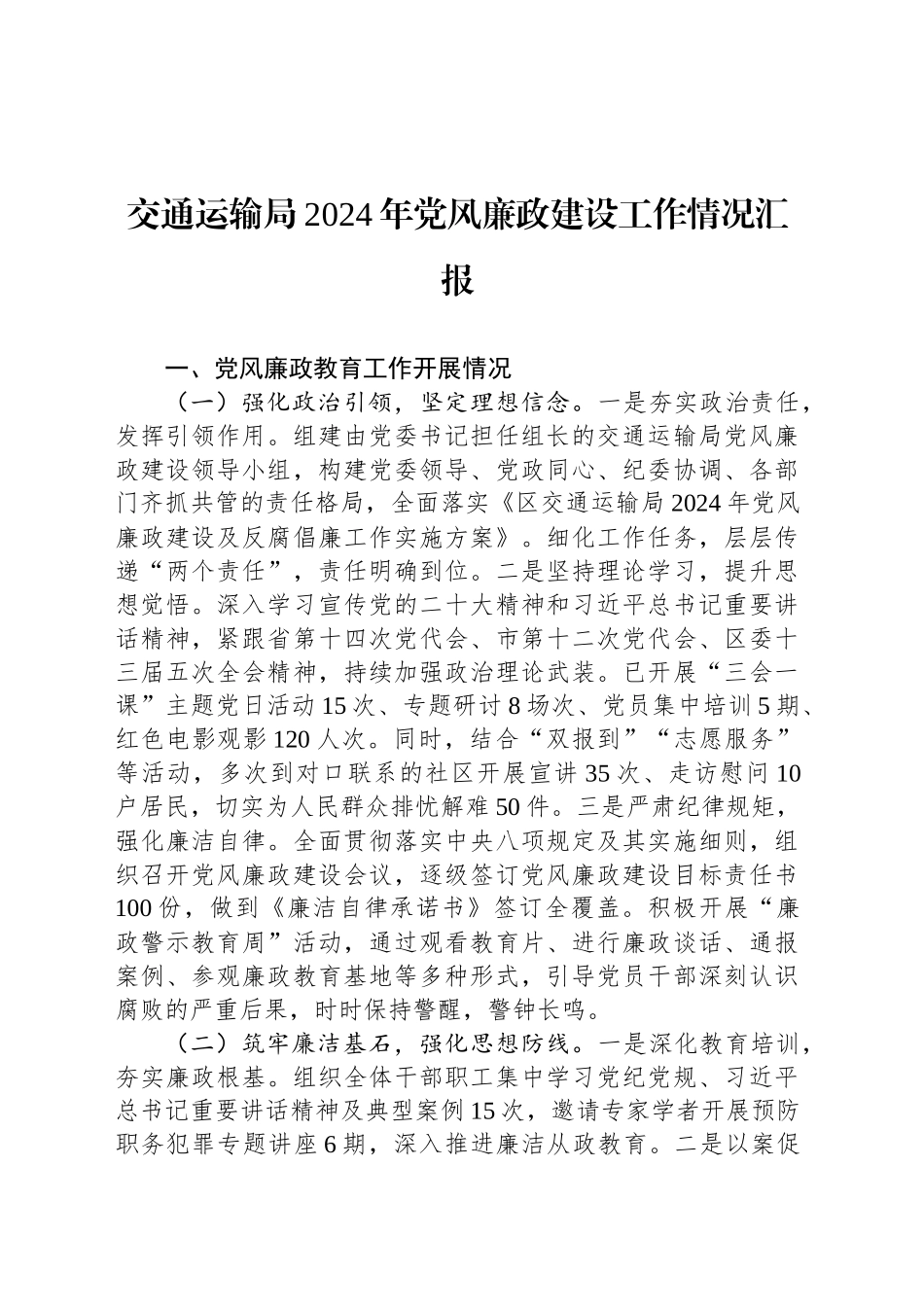 交通运输局2024年党风廉政建设工作情况汇报

一、党风廉政教育工作开展情况

（一）强化政治引领，坚定理想信念。一是夯实政治责任，发挥引领作用。组建由党委书记担任组长的交通运输局党风廉政建设领导小组，构建党委领导、党政同心、纪委协调、各部门齐抓共管的责任格局，全面落实《区交通运输局2024年党风廉政建设及反腐倡廉工作实施方案》。细化工作任务，层层传递“两个责任”，责任明确到位。二是坚持理论学习，提升思想觉悟。深入学习宣传党的二十大精神和习近平总书记重要讲话精神，紧跟省第十四次党代会、市第十二次党代会、区委十三届五次全会精神，持续加强政治理论武装。已开展“三会一课”主题党日活动15次、专题研讨8场次、党员集中培训5期、红色电影观影120人次。同时，结合“双报到”“志愿服务”等活动，多次到对口联系的社区开展宣讲35次、走访慰问10户居民，切实为人民群众排忧解难50件。三是严肃纪律规矩，强化廉洁自律。全面贯彻落实中央八项规定及其实施细则，组织召开党风廉政建设会议，逐级签订党风廉政建设目标责任书100份，做到《廉洁自律承诺书》签订全覆盖。积极开展“廉政警示教育周”活动，通过观看教育片、进行廉政谈话、通报案例、参观廉政教育基地等多种形式，引导党员干部深刻认识腐败的严重后果，时时保持警醒，警钟长鸣。

（二）筑牢廉洁基石，强化思想防线。一是深化教育培训，夯实廉政根基。组织全体干部职工集中学习党纪党规、习近平总书记重要讲话精神及典型案例15次，邀请专家学者开展预防职务犯罪专题讲座6期，深入推进廉洁从政教育。二是以案促